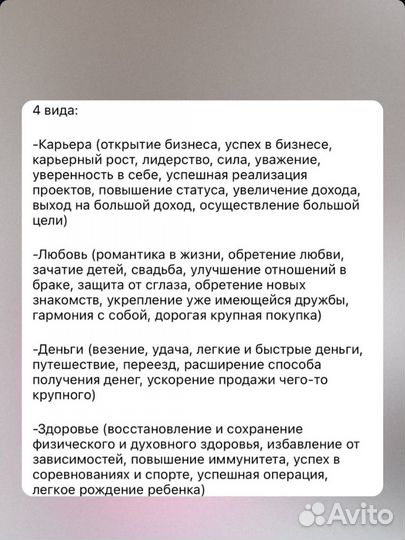 4 вида:

-Карьера (открытие бизнеса, успех в бизнесе, карьерный рост, лидерство, сила, уважение, уверенность в себе, успешная реализация проектов, повышение статуса, увеличение дохода, выход на большой доход, осуществление большой цели)

-Любовь (романтика в жизни, обретение любви, зачатие детей, свадьба, улучшение отношений в браке, защита от сглаза, обретение новых знакомств, укрепление уже имеющейся дружбы, гармония с собой, дорогая крупная покупка)

-Деньги (везение, удача, легкие и быстрые деньги, путешествие, переезд, расширение способа получения денег, ускорение продажи чего-то крупного)

-Здоровье (восстановление и сохранение физического и духовного здоровья, избавление от зависимостей, повышение иммунитета, успех в соревнованиях и спорте, успешная операция, легкое рождение ребенка)

Avito